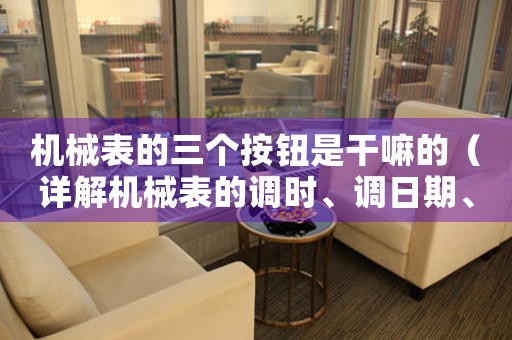 机械表的三个按钮是干嘛的（详解机械表的调时、调日期、